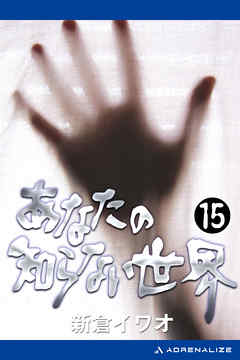 あなたの知らない世界

15

新倉イワオ

ADRENALIZE